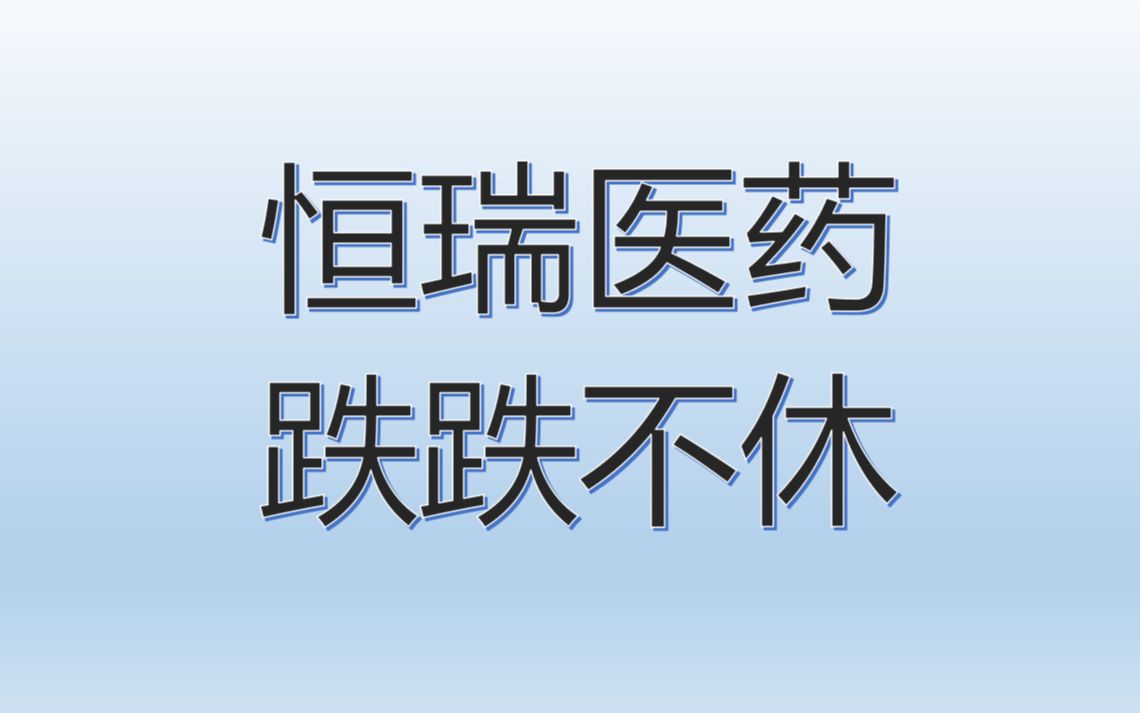 恒瑞医药
跌跌不休